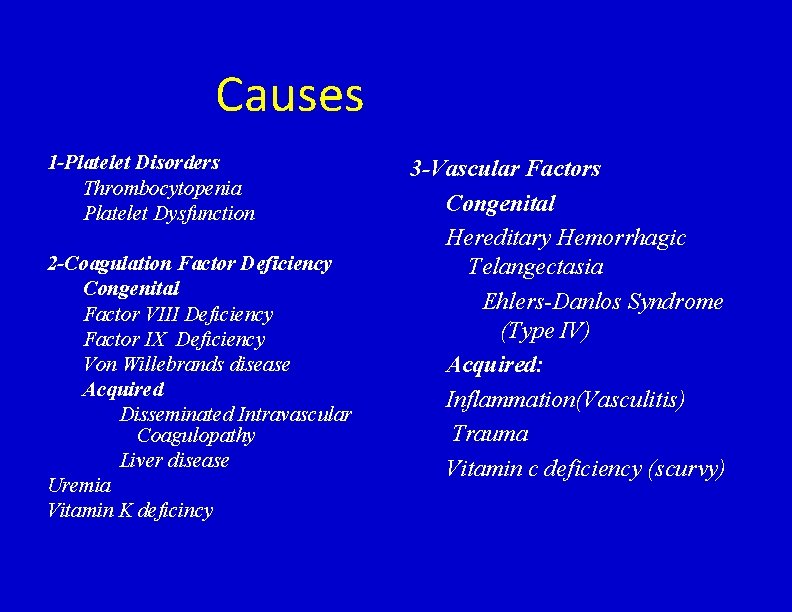 Causes

1-Platelet Disorders
Thrombocytopenia
Platelet Dysfunction

2-Coagulation Factor Deficiency
Congenital
Factor VIII Deficiency
Factor IX Deficiency
Von Willebrands disease
Acquired
Disseminated Intravascular Coagulopathy
Liver disease
Uremia
Vitamin K deficincy

3-Vascular Factors
Congenital
Hereditary Hemorrhagic Telangectasia
Ehlers-Danlos Syndrome (Type IV)
Acquired:
Inflammation(Vasculitis)
Trauma
Vitamin c deficiency (scurvy)